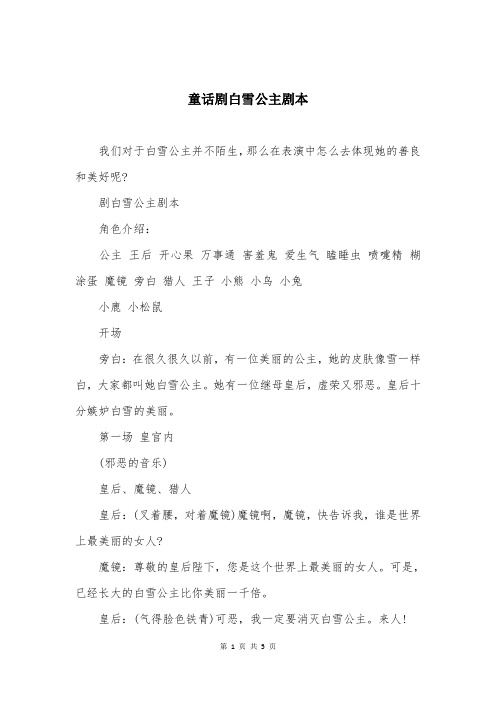 童话剧白雪公主剧本

我们对于白雪公主并不陌生，那么在表演中怎么去体现她的善良和美好呢?

剧白雪公主剧本

角色介绍：

公主 王后 开心果 万事通 害羞鬼 爱生气 瞌睡虫 喷嚏精 糊涂蛋 魔镜 旁白 猎人 王子 小熊 小鸟 小兔

小鹿 小松鼠

开场

旁白：在很久很久以前，有一位美丽的公主，她的皮肤像雪一样白，大家都叫她白雪公主。她有一位继母皇后，虚荣又邪恶。皇后十分嫉妒白雪的美丽。

第一场 皇宫内

(邪恶的音乐)

皇后、魔镜、猎人

皇后：(叉着腰，对着魔镜)魔镜啊，魔镜，快告诉我，谁是世界上最美丽的女人?

魔镜：尊敬的皇后陛下，您是这个世界上最美丽的女人。可是，已经长大的白雪公主比你美丽一千倍。

皇后：(气得脸色铁青)可恶，我一定要消灭白雪公主。来人!

第 1 页 共 5 页